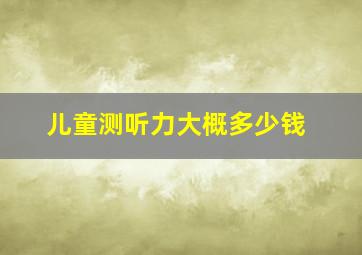 儿童测听力大概多少钱